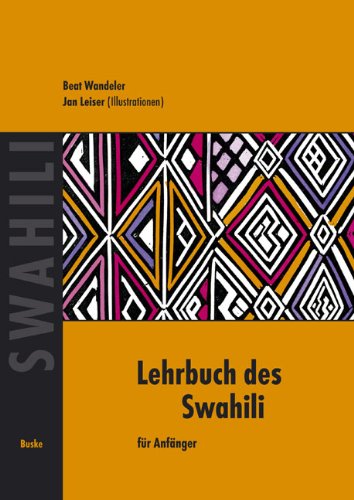 Beat Wandeler
Jan Leiser (Illustrationen)

SWAHILI

Lehrbuch des Swahili

für Anfänger

Buske